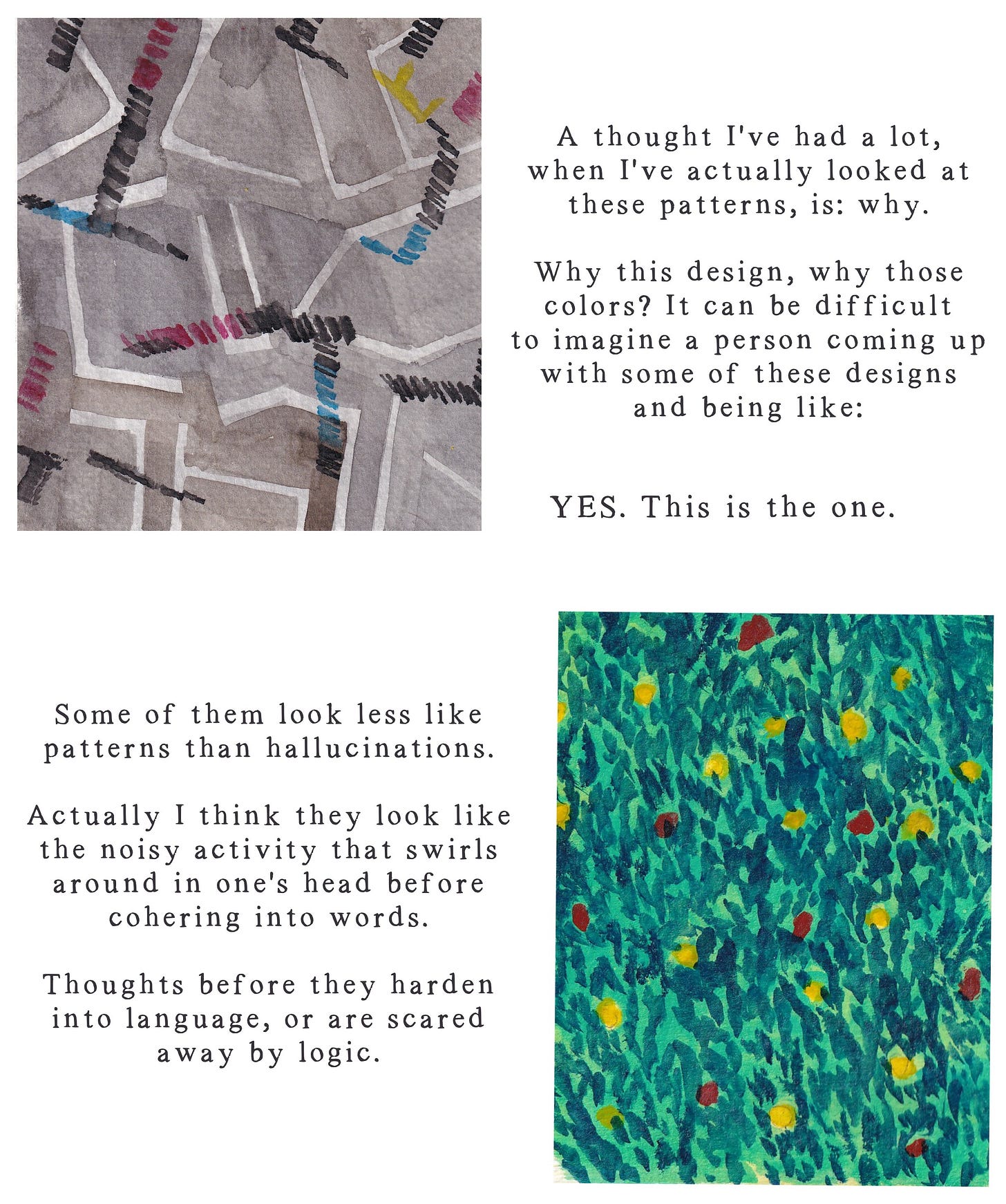 A thought I've had a lot, when I've actually looked at these patterns, is: why.

Why this design, why those colors? It can be difficult to imagine a person coming up with some of these designs and being like:

YES. This is the one.

Some of them look less like patterns than hallucinations.

Actually I think they look like the noisy activity that swirls around in one's head before cohering into words.

Thoughts before they harden into language, or are scared away by logic.